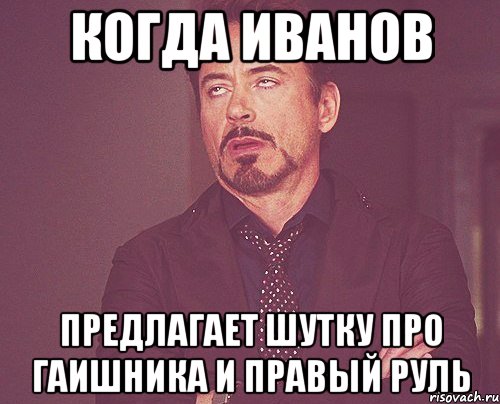 КОГДА ИВАНОВ

ПРЕДЛАГАЕТ ШУТКУ ПРО ГАИШНИКА И ПРАВЫЙ РУЛЬ

risovach.ru